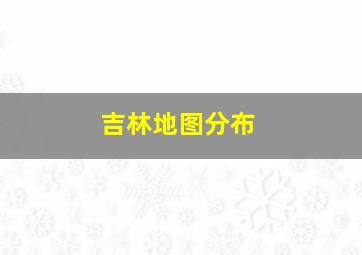 吉林地图分布